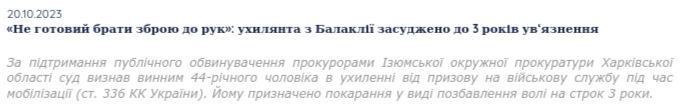 20.10.2023
«Не готовий брати зброю до рук»: ухилянта з Балаклії засуджено до 3 років ув'язнення

За підтримання публічного обвинувачення прокурорами Ізюмської окружної прокуратури Харківської області суд визнав винним 44-річного чоловіка в ухиленні від призову на військову службу під час мобілізації (ст. 336 КК України). Йому призначено покарання у виді позбавлення волі на строк 3 роки.